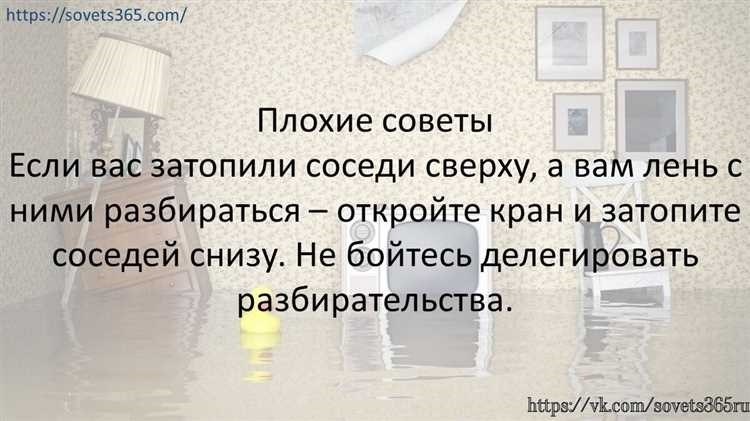 https://sovets365.com/

Плохие советы
Если вас затопили соседи сверху, а вам лень с ними разбираться – откройте кран и затопите соседей снизу. Не бойтесь делегировать разбирательства.

https://vk.com/sovets365ru